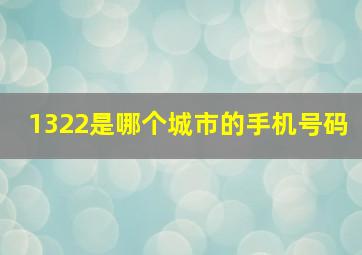 1322是哪个城市的手机号码